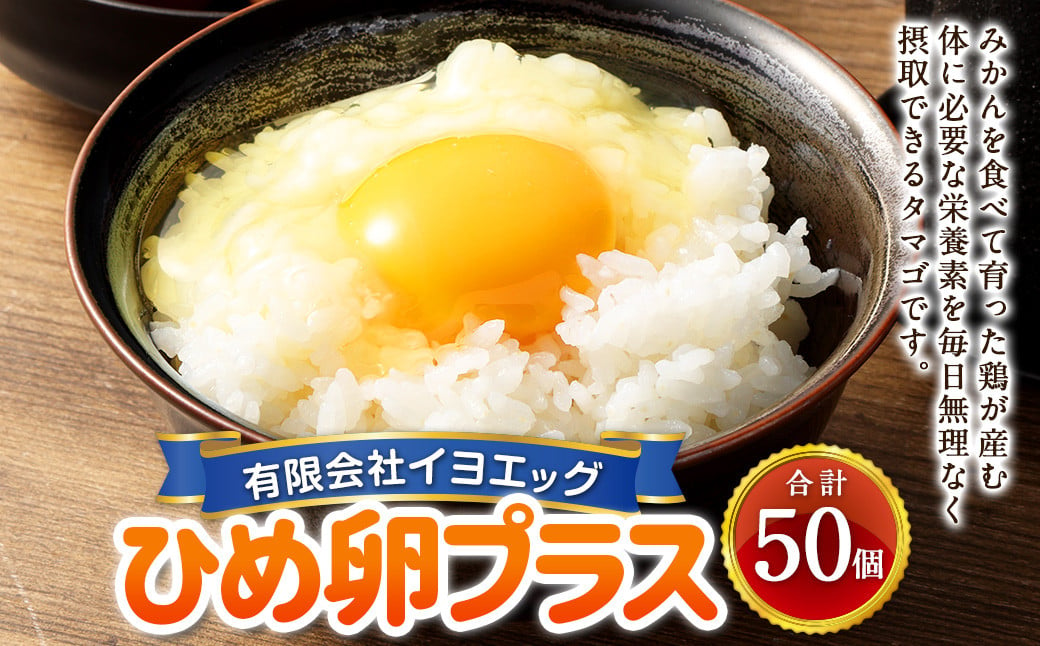 みかんを食べて育った鶏が産む
体に必要な栄養素を毎日無理なく
摂取できるタマゴです。

有限会社イヨエッグ

ひめ卵プラス

合計
50個